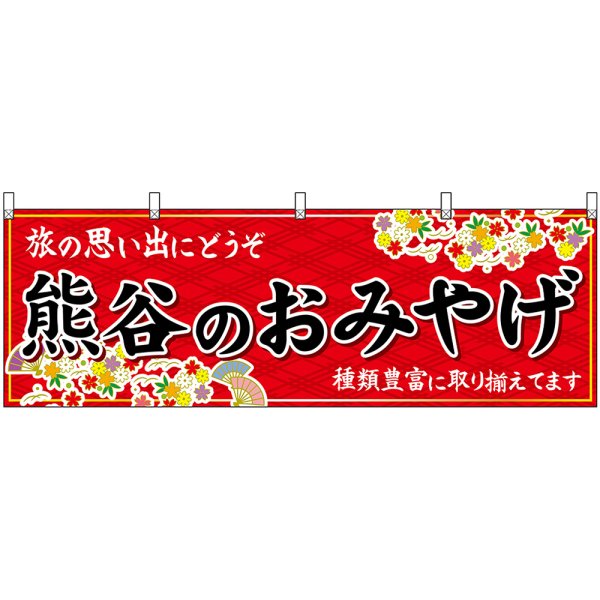 旅の思い出にどうぞ

熊谷のおみやげ

種類豊富に取り揃えてます